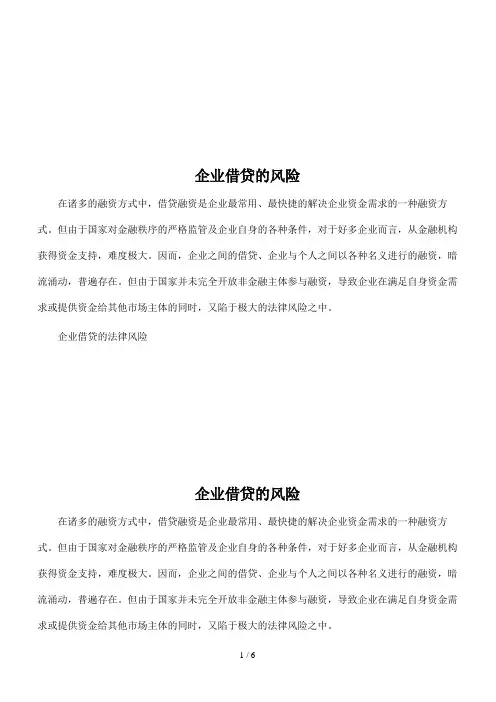 企业借贷的风险

在诸多的融资方式中，借贷融资是企业最常用、最快捷的解决企业资金需求的一种融资方式。但由于国家对金融秩序的严格监管及企业自身的各种条件，对于好多企业而言，从金融机构获得资金支持，难度极大。因而，企业之间的借贷、企业与个人之间以各种名义进行的融资，暗流涌动，普遍存在。但由于国家并未完全开放非金融主体参与融资，导致企业在满足自身资金需求或提供资金给其他市场主体的同时，又陷于极大的法律风险之中。

企业借贷的法律风险

企业借贷的风险

在诸多的融资方式中，借贷融资是企业最常用、最快捷的解决企业资金需求的一种融资方式。但由于国家对金融秩序的严格监管及企业自身的各种条件，对于好多企业而言，从金融机构获得资金支持，难度极大。因而，企业之间的借贷、企业与个人之间以各种名义进行的融资，暗流涌动，普遍存在。但由于国家并未完全开放非金融主体参与融资，导致企业在满足自身资金需求或提供资金给其他市场主体的同时，又陷于极大的法律风险之中。

1 / 6